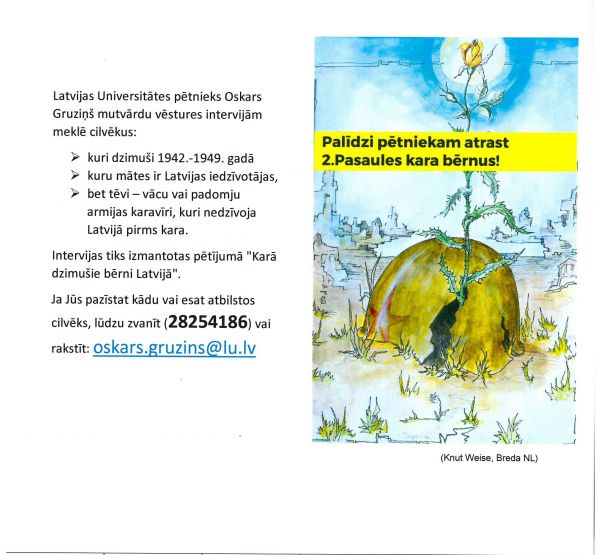 Latvijas Universitātes pētnieks Oskars Gruziņš mutvārdu vēstures intervijām meklē cilvēkus:

➢ kuri dzimuši 1942.-1949. gadā
➢ kuru mātes ir Latvijas iedzīvotājas,
➢ bet tēvi – vācu vai padomju armijas karavīri, kuri nedzīvoja Latvijā pirms kara.

Intervijas tiks izmantotas pētījumā "Karā dzimušie bērni Latvijā".

Ja Jūs pazīstat kādu vai esat atbilstos cilvēks, lūdzu zvanīt (28254186) vai rakstīt: oskars.gruzins@lu.lv

Palīdzi pētniekam atrast 2.Pasaules kara bērnus!

(Knut Weise, Breda NL)